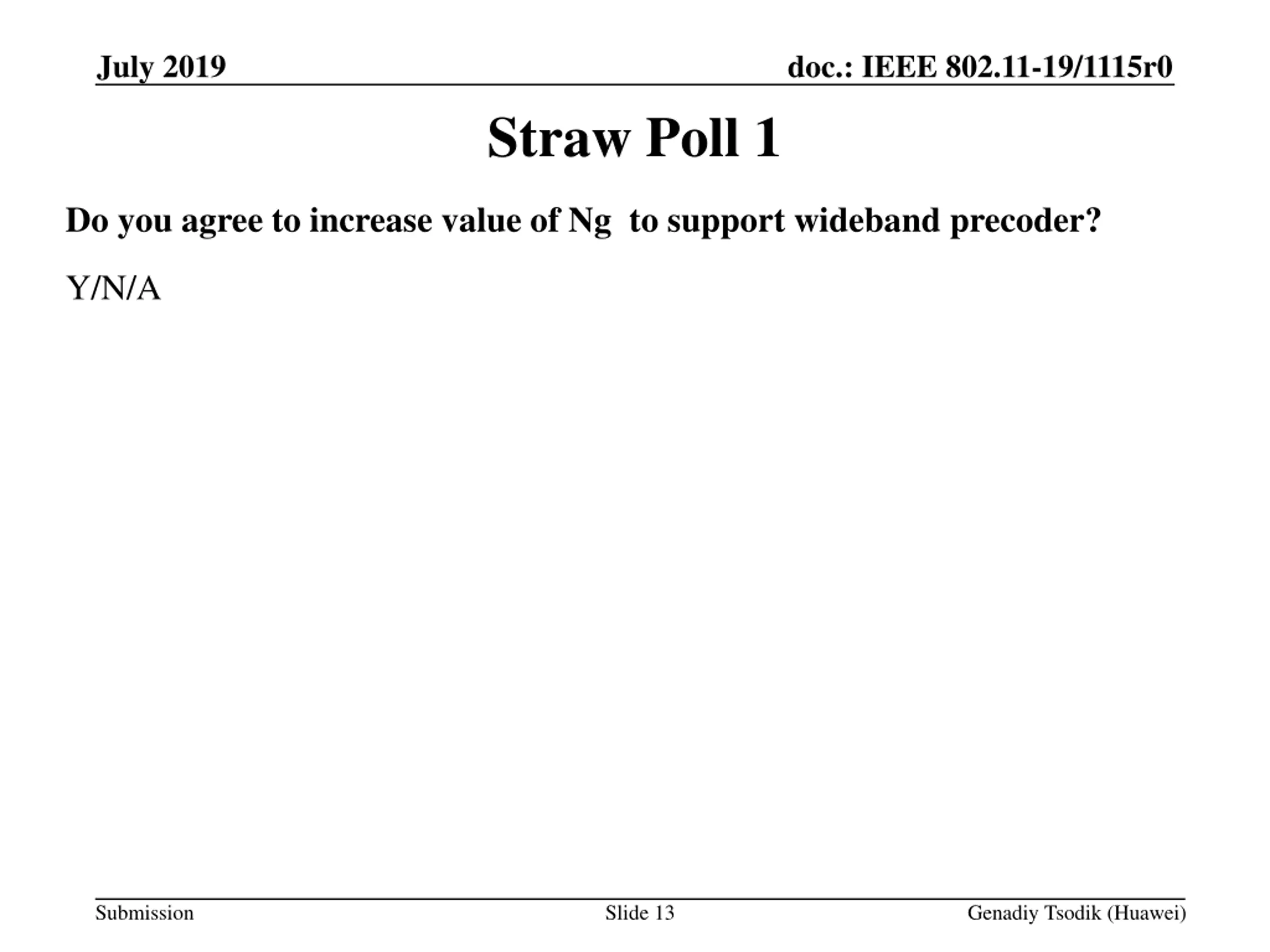 July 2019

doc.: IEEE 802.11-19/1115r0

Straw Poll 1

Do you agree to increase value of Ng to support wideband precoder?

Y/N/A

Submission

Slide 13

Genadiy Tsodik (Huawei)